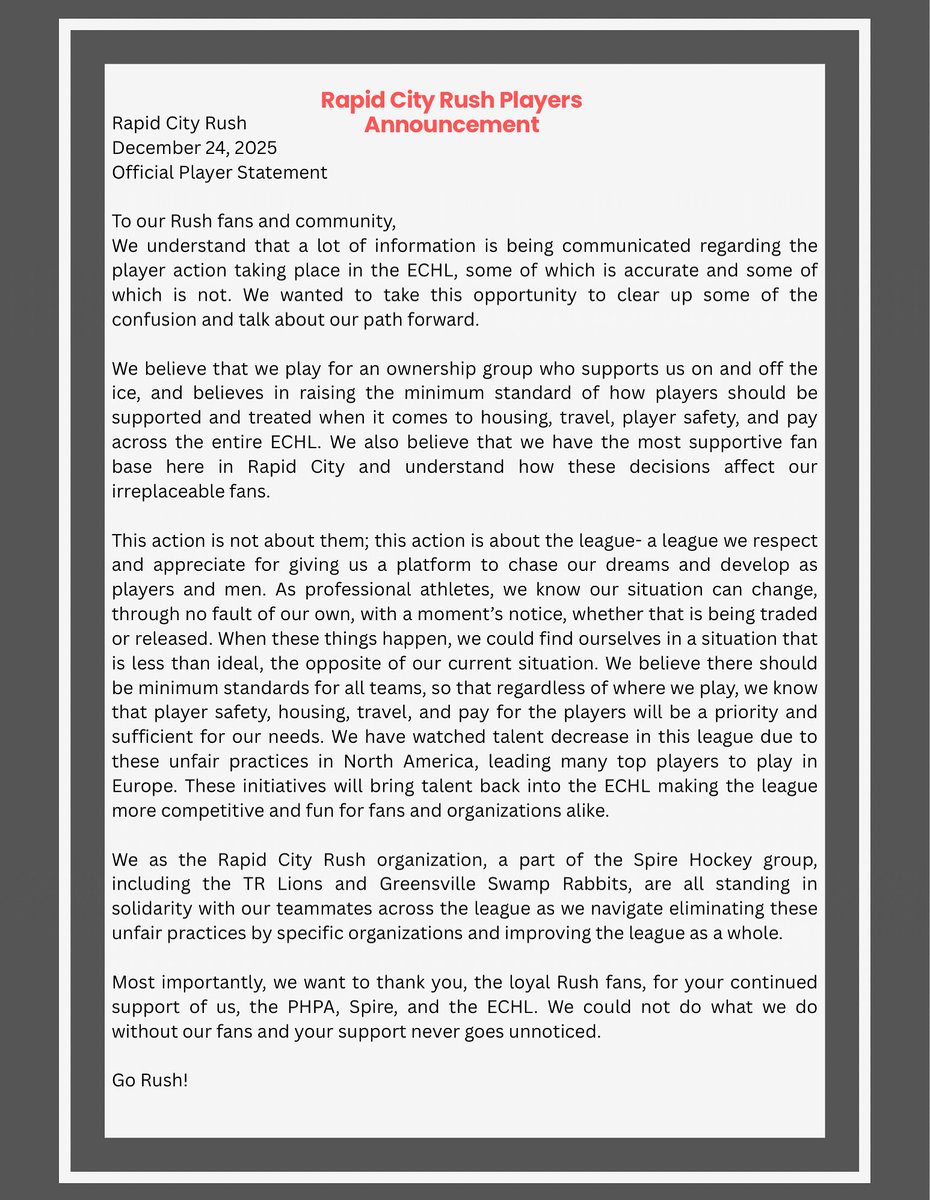 Rapid City Rush Players Announcement

Rapid City Rush
December 24, 2025
Official Player Statement

To our Rush fans and community,
We understand that a lot of information is being communicated regarding the player action taking place in the ECHL, some of which is accurate and some of which is not. We wanted to take this opportunity to clear up some of the confusion and talk about our path forward.

We believe that we play for an ownership group who supports us on and off the ice, and believes in raising the minimum standard of how players should be supported and treated when it comes to housing, travel, player safety, and pay across the entire ECHL. We also believe that we have the most supportive fan base here in Rapid City and understand how these decisions affect our irreplaceable fans.

This action is not about them; this action is about the league- a league we respect and appreciate for giving us a platform to chase our dreams and develop as players and men. As professional athletes, we know our situation can change, through no fault of our own, with a moment's notice, whether that is being traded or released. When these things happen, we could find ourselves in a situation that is less than ideal, the opposite of our current situation. We believe there should be minimum standards for all teams, so that regardless of where we play, we know that player safety, housing, travel, and pay for the players will be a priority and sufficient for our needs. We have watched talent decrease in this league due to these unfair practices in North America, leading many top players to play in Europe. These initiatives will bring talent back into the ECHL making the league more competitive and fun for fans and organizations alike.

We as the Rapid City Rush organization, a part of the Spire Hockey group, including the TR Lions and Greensville Swamp Rabbits, are all standing in solidarity with our teammates across the league as we navigate eliminating these unfair practices by specific organizations and improving the league as a whole.

Most importantly, we want to thank you, the loyal Rush fans, for your continued support of us, the PHPA, Spire, and the ECHL. We could not do what we do without our fans and your support never goes unnoticed.

Go Rush!